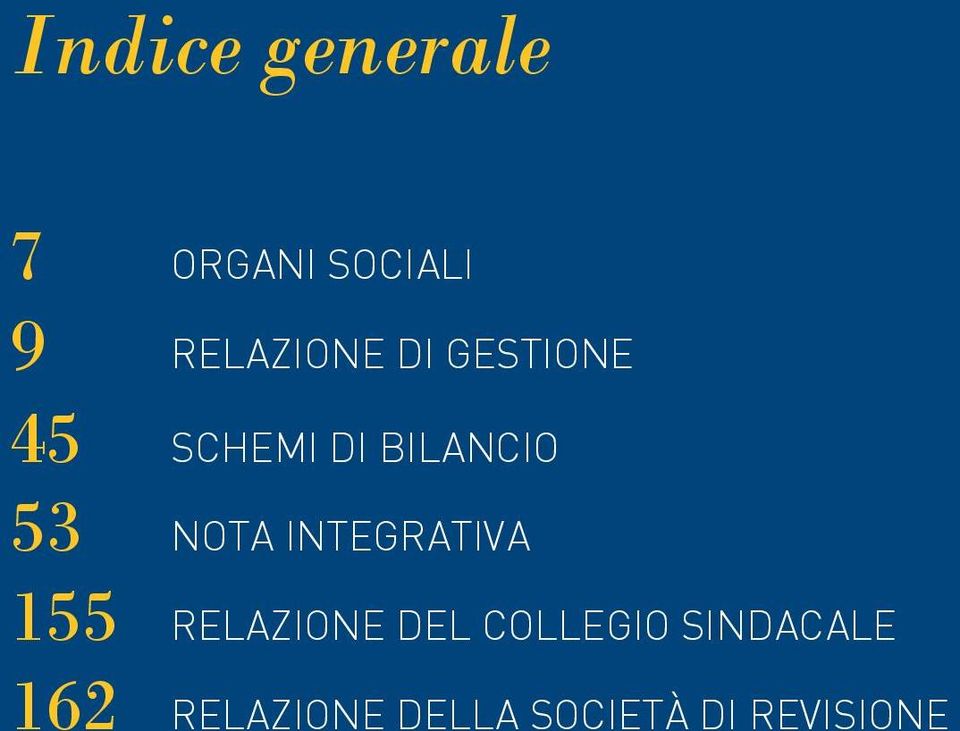 Indice generale

7 ORGANI SOCIALI
9 RELAZIONE DI GESTIONE
45 SCHEMI DI BILANCIO
53 NOTA INTEGRATIVA
155 RELAZIONE DEL COLLEGIO SINDACALE
162 RELAZIONE DELLA SOCIETÀ DI REVISIONE